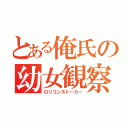 とある俺氏の幼女観察
ロリコンストーカー